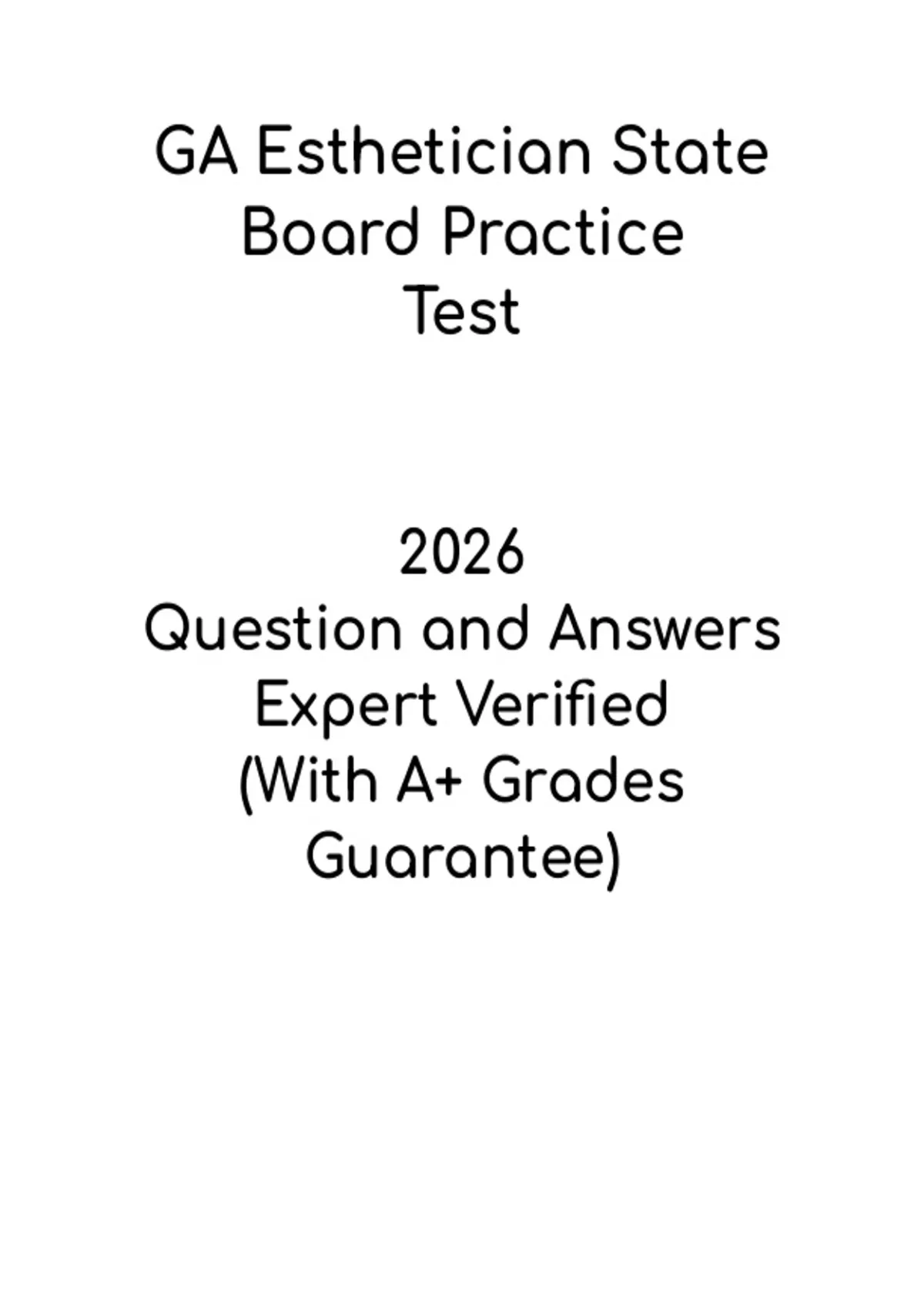 GA Esthetician State Board Practice Test

2026
Question and Answers Expert Verified (With A+ Grades Guarantee)